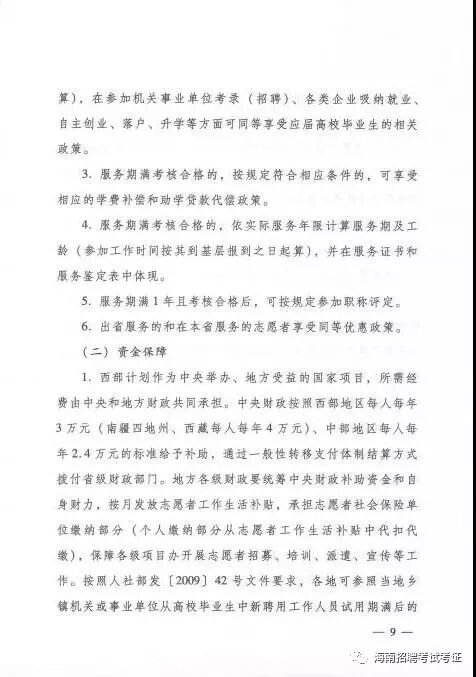 算），在参加机关事业单位考录（招聘）、各类企业吸纳就业、自主创业、落户、升学等方面可同等享受应届高校毕业生的相关政策。

3. 服务期满考核合格的，按规定符合相应条件的，可享受相应的学费补偿和助学贷款代偿政策。

4. 服务期满考核合格的，依实际服务年限计算服务期及工龄（参加工作时间按其到基层报到之日起算），并在服务证书和服务鉴定表中体现。

5. 服务期满1年且考核合格后，可按规定参加职称评定。

6. 出省服务的和在本省服务的志愿者享受同等优惠政策。

（二）资金保障

1. 西部计划作为中央举办、地方受益的国家项目，所需经费由中央和地方财政共同承担。中央财政按照西部地区每人每年3万元（南疆四地州、西藏每人每年4万元）、中部地区每人每年2.4万元的标准给予补助，通过一般性转移支付体制结算方式拨付省级财政部门。地方各级财政要统筹中央财政补助资金和自身财力，按月发放志愿者工作生活补贴，承担志愿者社会保险单位缴纳部分（个人缴纳部分从志愿者工作生活补贴中代扣代缴），保障各级项目办开展志愿者招募、培训、派遣、宣传等工作。按照人社部发〔2009〕42号文件要求，各地可参照当地乡镇机关或事业单位从高校毕业生中新聘用工作人员试用期满后的

— 9 —

海南招聘考试考证